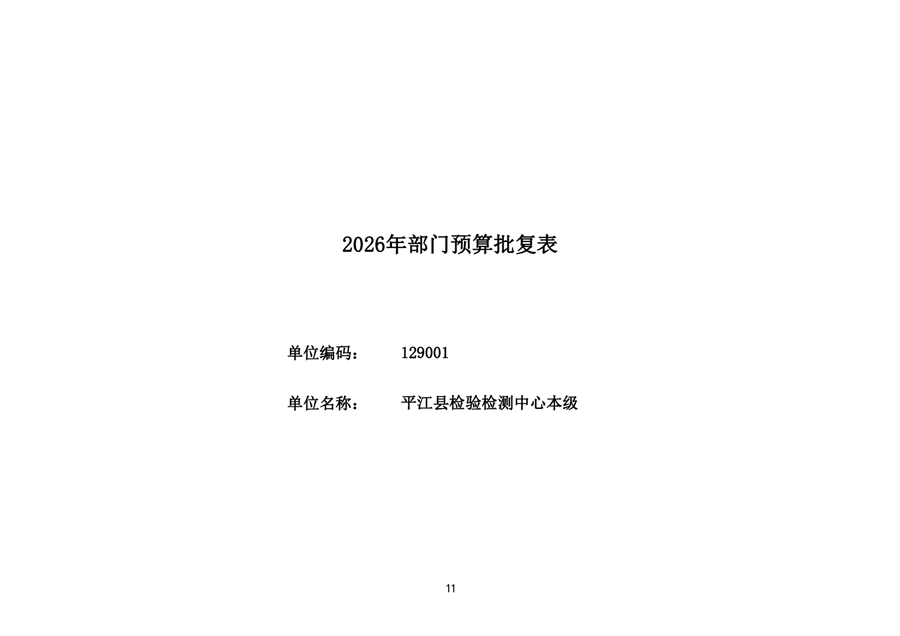 2026年部门预算批复表

单位编码： 129001

单位名称： 平江县检验检测中心本级

11